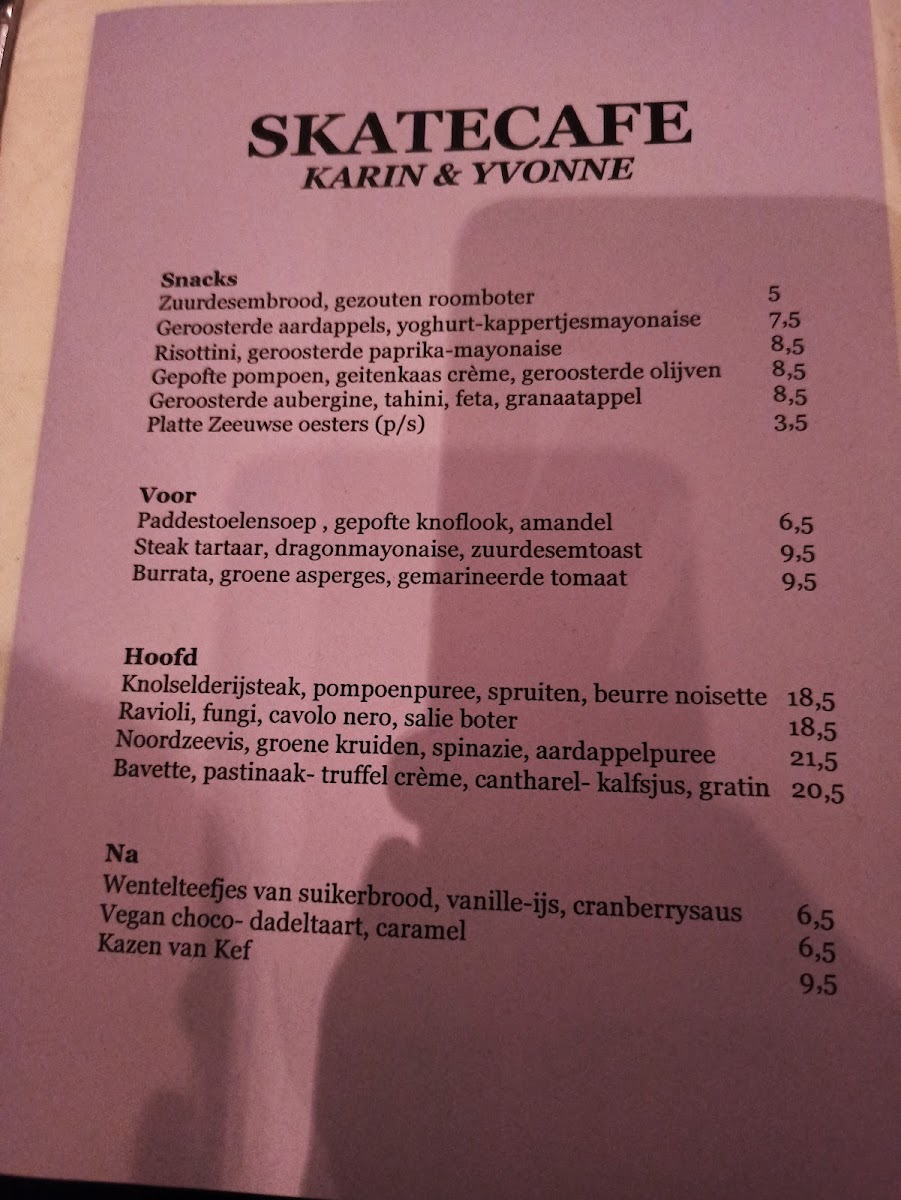 SKATECAFE
KARIN & YVONNE

Snacks
Zuurdesembrood, gezouten roomboter 5
Geroosterde aardappels, yoghurt-kappertjesmayonaise 7,5
Risottini, geroosterde paprika-mayonaise 8,5
Gepofte pompoen, geitenkaas crème, geroosterde olijven 8,5
Geroosterde aubergine, tahini, feta, granaatappel 8,5
Platte Zeeuwse oesters (p/s) 3,5

Voor
Paddestoelensoep , gepofte knoflook, amandel 6,5
Steak tartaar, dragonmayonaise, zuurdesemtoast 9,5
Burrata, groene asperges, gemarineerde tomaat 9,5

Hoofd
Knolselderijsteak, pompoenpuree, spruiten, beurre noisette 18,5
Ravioli, fungi, cavolo nero, salie boter 18,5
Noordzeevis, groene kruiden, spinazie, aardappelpuree 21,5
Bavette, pastinaak- truffel crème, cantharel- kalfsjus, gratin 20,5

Na
Wentelteefjes van suikerbrood, vanille-ijs, cranberrysaus 6,5
Vegan choco- dadeltaart, caramel 6,5
Kazen van Kef 9,5